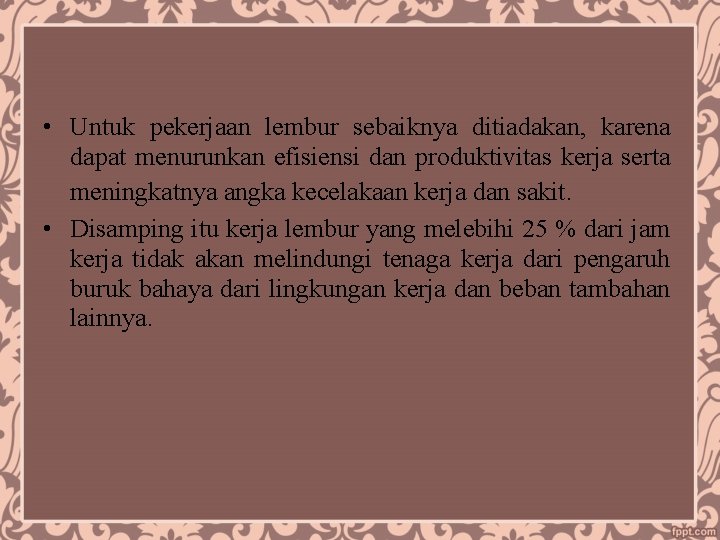 • Untuk pekerjaan lembur sebaiknya ditiadakan, karena dapat menurunkan efisiensi dan produktivitas kerja serta meningkatnya angka kecelakaan kerja dan sakit.

• Disamping itu kerja lembur yang melebihi 25 % dari jam kerja tidak akan melindungi tenaga kerja dari pengaruh buruk bahaya dari lingkungan kerja dan beban tambahan lainnya.

fppt.com